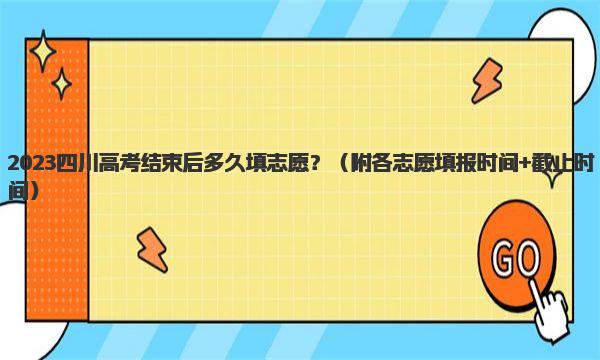 2023四川高考结束后多久填志愿？（附各志愿填报时间+截止时间）

GO